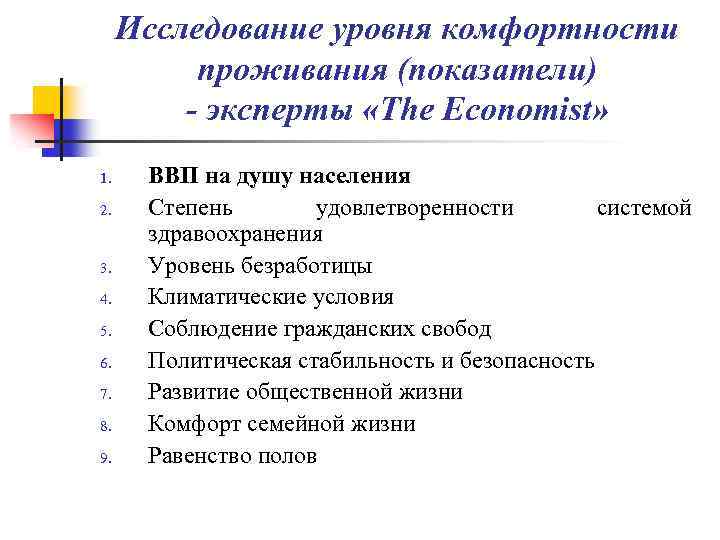 Исследование уровня комфортности проживания (показатели) - эксперты «The Economist»

1. ВВП на душу населения
2. Степень удовлетворенности системой здравоохранения
3. Уровень безработицы
4. Климатические условия
5. Соблюдение гражданских свобод
6. Политическая стабильность и безопасность
7. Развитие общественной жизни
8. Комфорт семейной жизни
9. Равенство полов